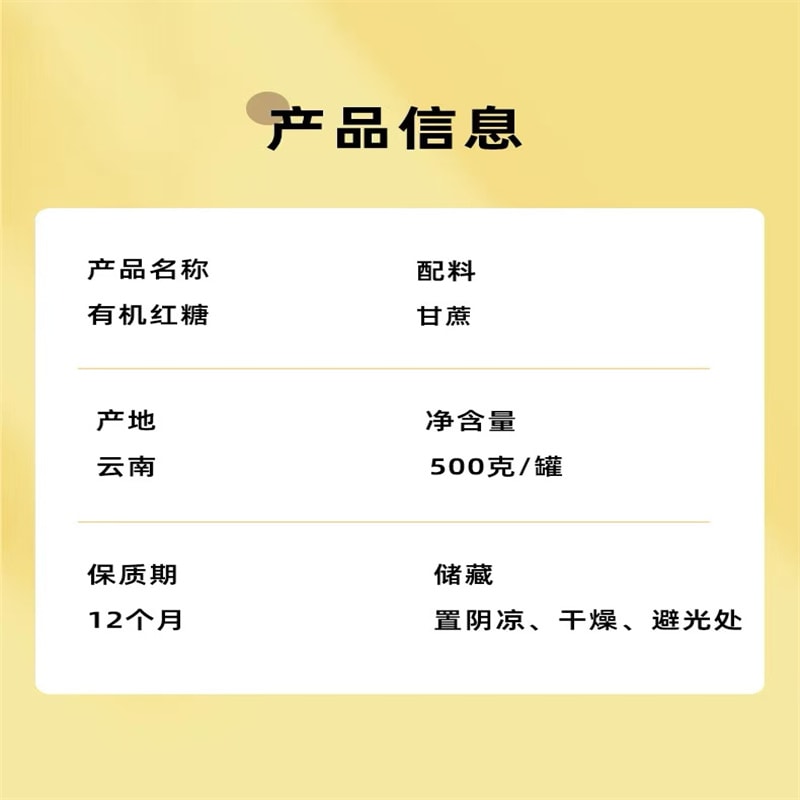 产品信息

产品名称
有机红糖

配料
甘蔗

产地
云南

净含量
500克/罐

保质期
12个月

储藏
置阴凉、干燥、避光处